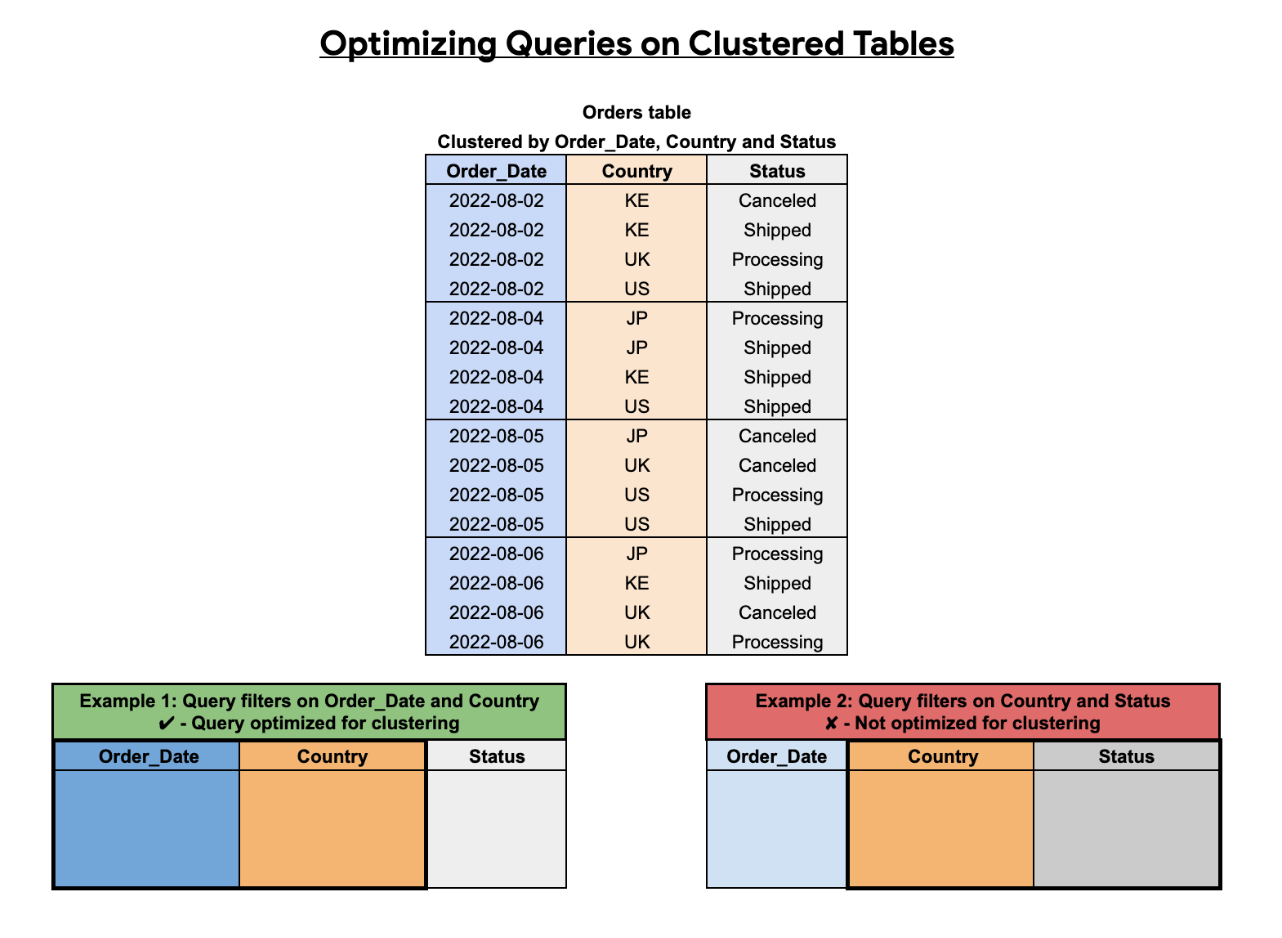 Optimizing Queries on Clustered Tables

Orders table
Clustered by Order_Date, Country and Status

| Order_Date | Country | Status |
|---|---|---|
| 2022-08-02 | KE | Canceled |
| 2022-08-02 | KE | Shipped |
| 2022-08-02 | UK | Processing |
| 2022-08-02 | US | Shipped |
| 2022-08-04 | JP | Processing |
| 2022-08-04 | JP | Shipped |
| 2022-08-04 | KE | Shipped |
| 2022-08-04 | US | Shipped |
| 2022-08-05 | JP | Canceled |
| 2022-08-05 | UK | Canceled |
| 2022-08-05 | US | Processing |
| 2022-08-05 | US | Shipped |
| 2022-08-06 | JP | Processing |
| 2022-08-06 | KE | Shipped |
| 2022-08-06 | UK | Canceled |
| 2022-08-06 | UK | Processing |

Example 1: Query filters on Order_Date and Country
✔ - Query optimized for clustering

| Order_Date | Country | Status |
|---|---|---|
| | | |

Example 2: Query filters on Country and Status
✘ - Not optimized for clustering

| Order_Date | Country | Status |
|---|---|---|
| | | |